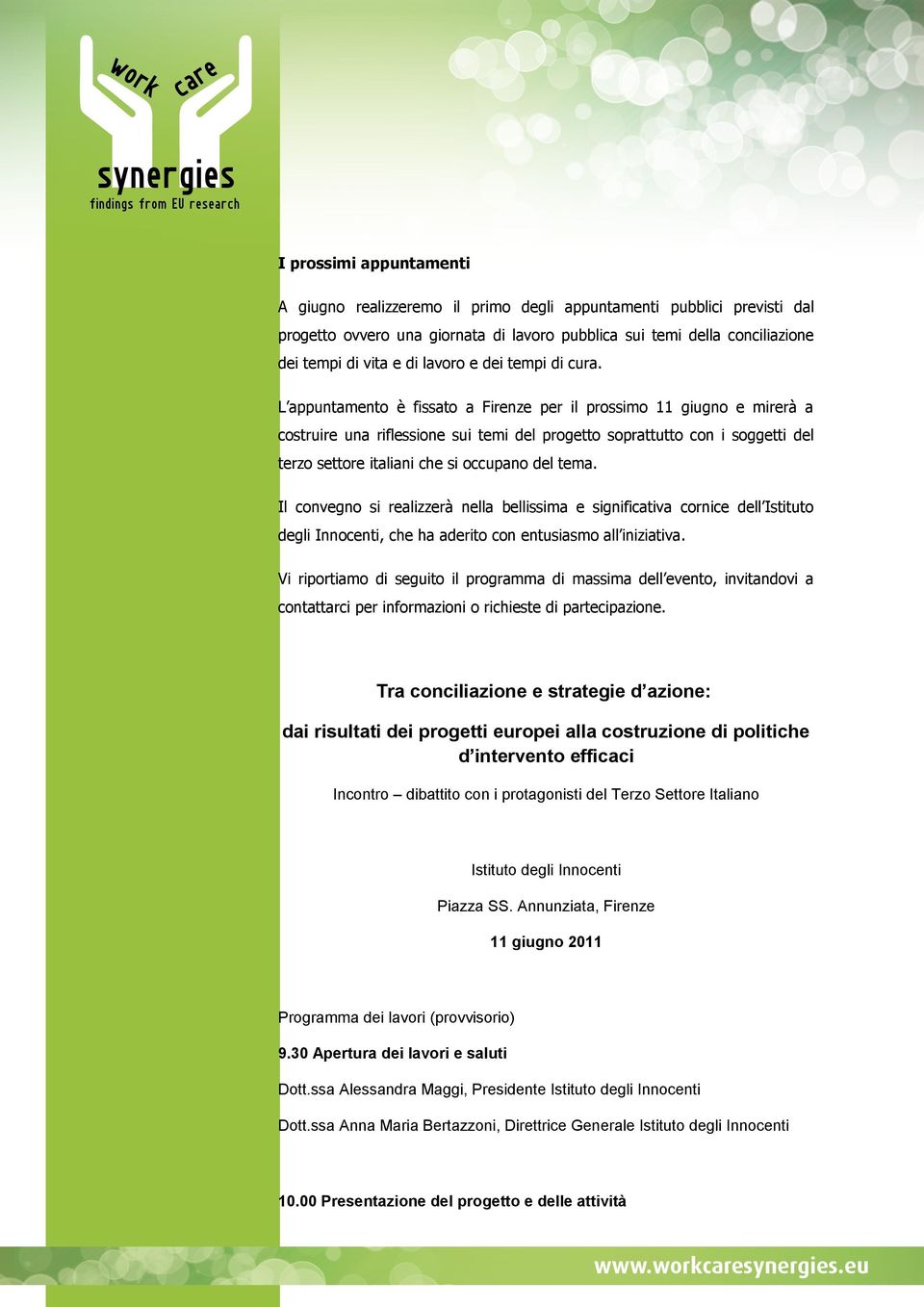 work care
synergies
findings from EU research

I prossimi appuntamenti

A giugno realizzeremo il primo degli appuntamenti pubblici previsti dal progetto ovvero una giornata di lavoro pubblica sui temi della conciliazione dei tempi di vita e di lavoro e dei tempi di cura.

L'appuntamento è fissato a Firenze per il prossimo 11 giugno e mirerà a costruire una riflessione sui temi del progetto soprattutto con i soggetti del terzo settore italiani che si occupano del tema.

Il convegno si realizzerà nella bellissima e significativa cornice dell'Istituto degli Innocenti, che ha aderito con entusiasmo all'iniziativa.

Vi riportiamo di seguito il programma di massima dell'evento, invitandovi a contattarci per informazioni o richieste di partecipazione.

Tra conciliazione e strategie d'azione:

dai risultati dei progetti europei alla costruzione di politiche d'intervento efficaci

Incontro – dibattito con i protagonisti del Terzo Settore Italiano

Istituto degli Innocenti

Piazza SS. Annunziata, Firenze

11 giugno 2011

Programma dei lavori (provvisorio)

9.30 Apertura dei lavori e saluti

Dott.ssa Alessandra Maggi, Presidente Istituto degli Innocenti

Dott.ssa Anna Maria Bertazzoni, Direttrice Generale Istituto degli Innocenti

10.00 Presentazione del progetto e delle attività

www.workcaresynergies.eu